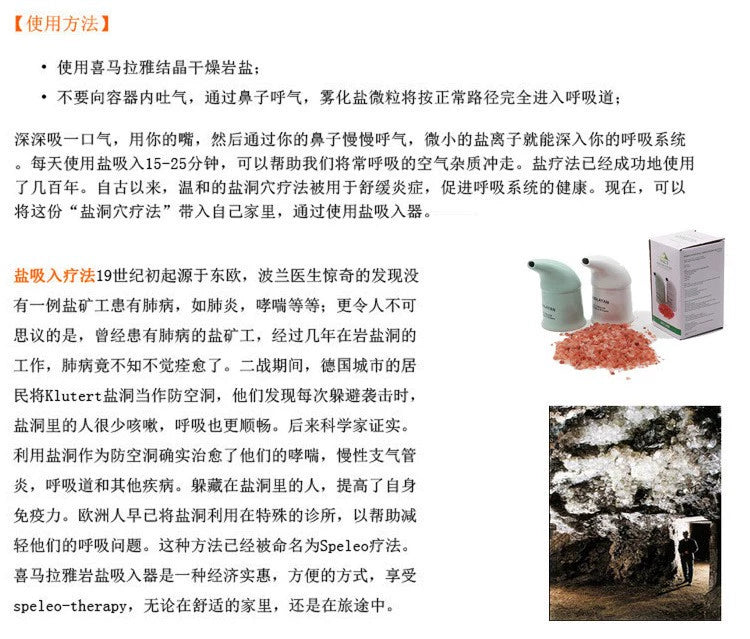 【使用方法】

• 使用喜马拉雅结晶干燥岩盐；
• 不要向容器内吐气，通过鼻子呼气，雾化盐微粒将按正常路径完全进入呼吸道；

深深吸一口气，用你的嘴，然后通过你的鼻子慢慢呼气，微小的盐离子就能深入你的呼吸系统。每天使用盐吸入15-25分钟，可以帮助我们将常呼吸的空气杂质冲走。盐疗法已经成功地使用了几百年。自古以来，温和的盐洞穴疗法被用于舒缓炎症，促进呼吸系统的健康。现在，可以将这份“盐洞穴疗法”带入自己家里，通过使用盐吸入器。

盐吸入疗法19世纪初起源于东欧，波兰医生惊奇的发现没有一例盐矿工患有肺病，如肺炎，哮喘等等；更令人不可思议的是，曾经患有肺病的盐矿工，经过几年在岩盐洞的工作，肺病竟不知不觉痊愈了。二战期间，德国城市的居民将Klutert盐洞当作防空洞，他们发现每次躲避袭击时，盐洞里的人很少咳嗽，呼吸也更顺畅。后来科学家证实。利用盐洞作为防空洞确实治愈了他们的哮喘，慢性支气管炎，呼吸道和其他疾病。躲藏在盐洞里的人，提高了自身免疫力。欧洲人早已将盐洞利用在特殊的诊所，以帮助减轻他们的呼吸问题。这种方法已经被命名为Speleo疗法。喜马拉雅岩盐吸入器是一种经济实惠，方便的方式，享受speleo-therapy，无论在舒适的家里，还是在旅途中。